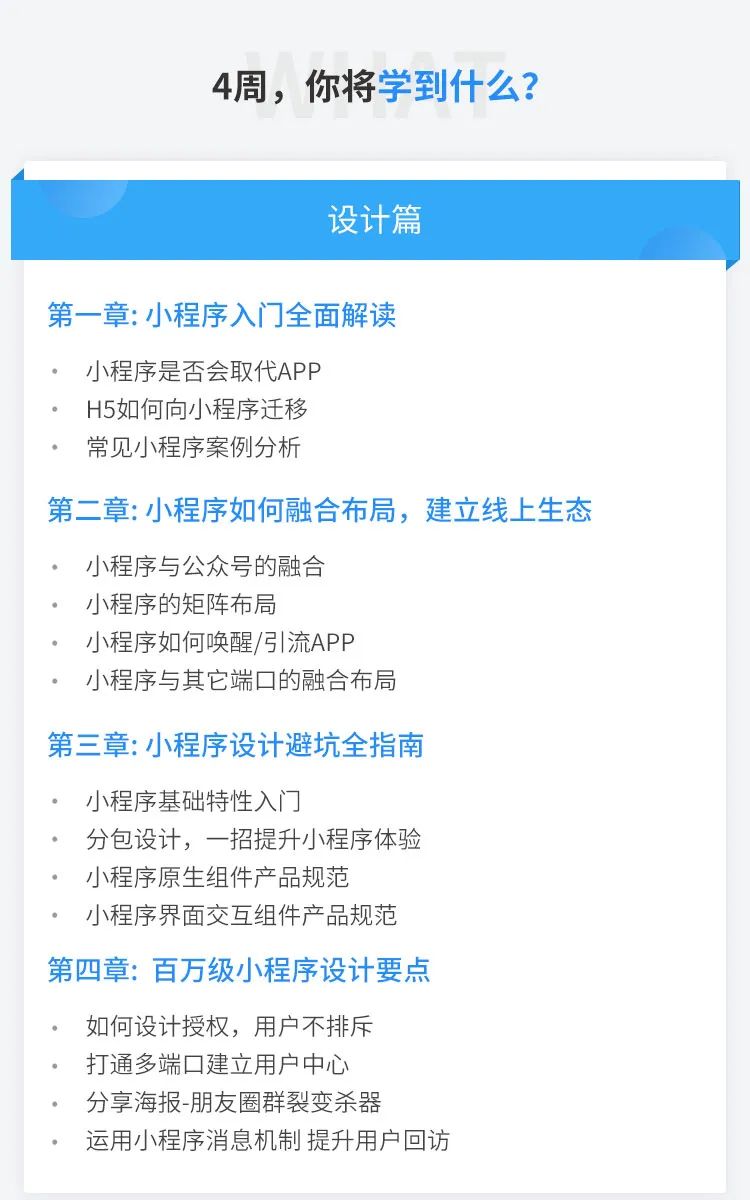 4周，你将学到什么？

设计篇

第一章: 小程序入门全面解读

• 小程序是否会取代APP
• H5如何向小程序迁移
• 常见小程序案例分析

第二章: 小程序如何融合布局，建立线上生态

• 小程序与公众号的融合
• 小程序的矩阵布局
• 小程序如何唤醒/引流APP
• 小程序与其它端口的融合布局

第三章: 小程序设计避坑全指南

• 小程序基础特性入门
• 分包设计，一招提升小程序体验
• 小程序原生组件产品规范
• 小程序界面交互组件产品规范

第四章: 百万级小程序设计要点

• 如何设计授权，用户不排斥
• 打通多端口建立用户中心
• 分享海报-朋友圈群裂变杀器
• 运用小程序消息机制 提升用户回访

WHAT